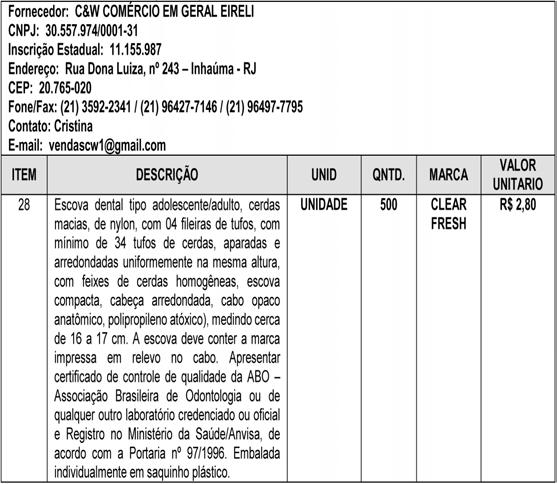 Fornecedor: C&W COMÉRCIO EM GERAL EIRELI
CNPJ: 30.557.974/0001-31
Inscrição Estadual: 11.155.987
Endereço: Rua Dona Luiza, nº 243 – Inhaúma - RJ
CEP: 20.765-020
Fone/Fax: (21) 3592-2341 / (21) 96427-7146 / (21) 96497-7795
Contato: Cristina
E-mail: vendascw1@gmail.com

| ITEM | DESCRIÇÃO | UNID | QNTD. | MARCA | VALOR UNITARIO |
|---|---|---|---|---|---|
| 28 | Escova dental tipo adolescente/adulto, cerdas macias, de nylon, com 04 fileiras de tufos, com mínimo de 34 tufos de cerdas, aparadas e arredondadas uniformemente na mesma altura, com feixes de cerdas homogêneas, escova compacta, cabeça arredondada, cabo opaco anatômico, polipropileno atóxico), medindo cerca de 16 a 17 cm. A escova deve conter a marca impressa em relevo no cabo. Apresentar certificado de controle de qualidade da ABO – Associação Brasileira de Odontologia ou de qualquer outro laboratório credenciado ou oficial e Registro no Ministério da Saúde/Anvisa, de acordo com a Portaria nº 97/1996. Embalada individualmente em saquinho plástico. | UNIDADE | 500 | CLEAR FRESH | R$ 2,80 |